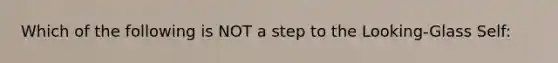 Which of the following is NOT a step to the Looking-Glass Self: